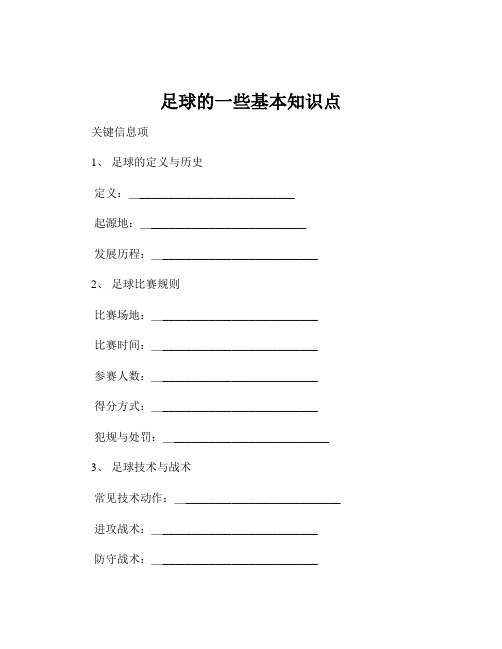 足球的一些基本知识点

关键信息项

1、 足球的定义与历史

定义：____________________________

起源地：____________________________

发展历程：____________________________

2、 足球比赛规则

比赛场地：____________________________

比赛时间：____________________________

参赛人数：____________________________

得分方式：____________________________

犯规与处罚：____________________________

3、 足球技术与战术

常见技术动作：____________________________

进攻战术：____________________________

防守战术：____________________________